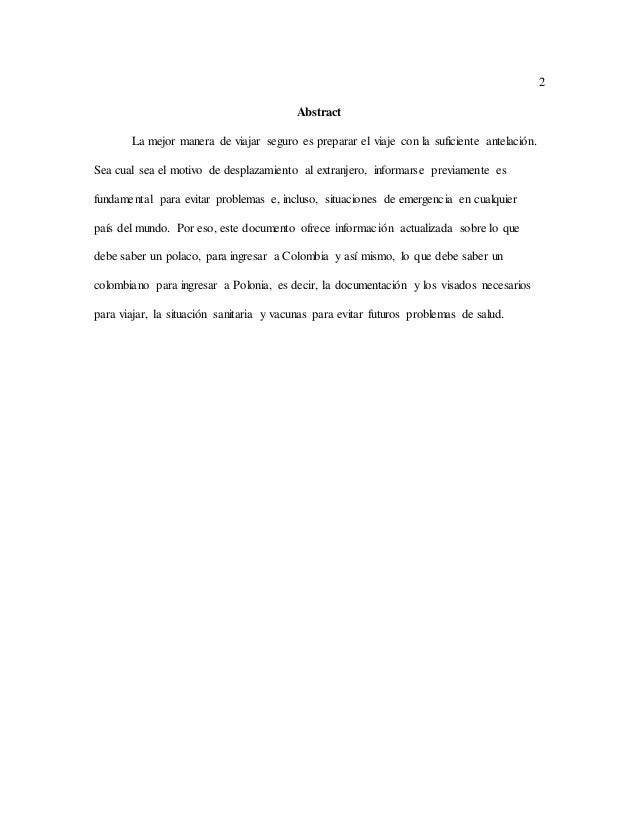 2

Abstract

La mejor manera de viajar seguro es preparar el viaje con la suficiente antelación. Sea cual sea el motivo de desplazamiento al extranjero, informarse previamente es fundamental para evitar problemas e, incluso, situaciones de emergencia en cualquier país del mundo. Por eso, este documento ofrece información actualizada sobre lo que debe saber un polaco, para ingresar a Colombia y así mismo, lo que debe saber un colombiano para ingresar a Polonia, es decir, la documentación y los visados necesarios para viajar, la situación sanitaria y vacunas para evitar futuros problemas de salud.